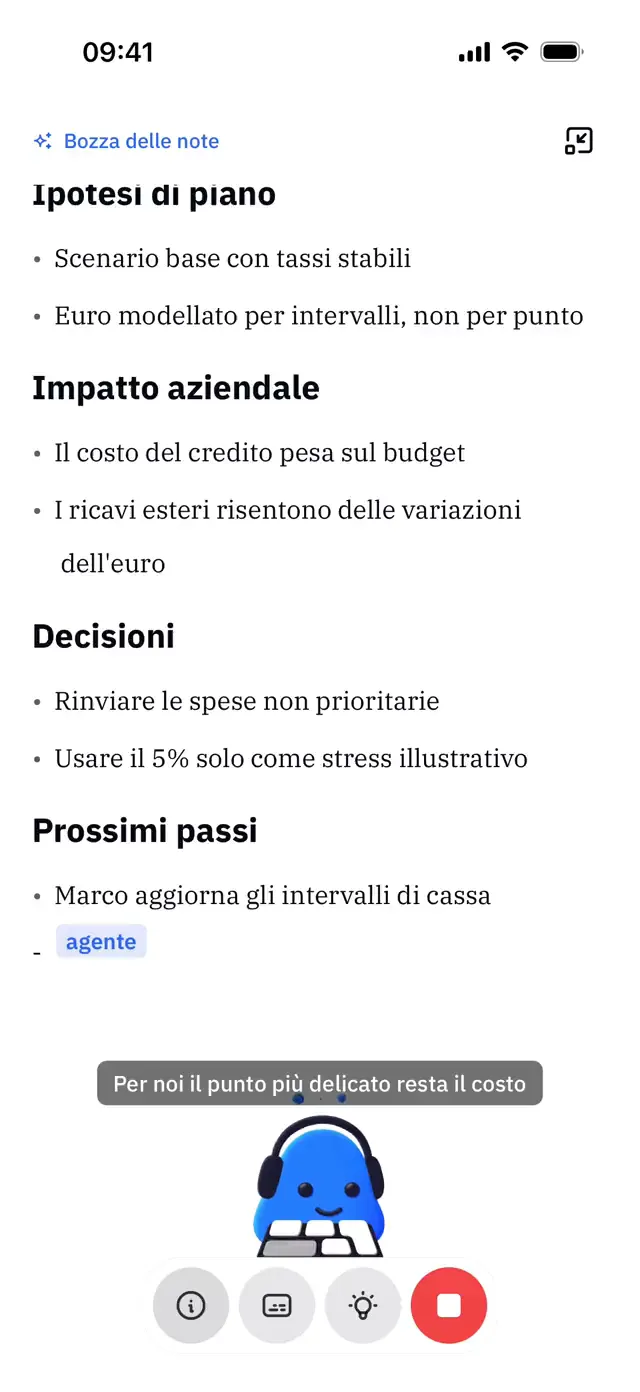 09:41

Bozza delle note

Ipotesi di piano

• Scenario base con tassi stabili

• Euro modellato per intervalli, non per punto

Impatto aziendale

• Il costo del credito pesa sul budget

• I ricavi esteri risentono delle variazioni dell'euro

Decisioni

• Rinviare le spese non prioritarie

• Usare il 5% solo come stress illustrativo

Prossimi passi

• Marco aggiorna gli intervalli di cassa

- agente

Per noi il punto più delicato resta il costo